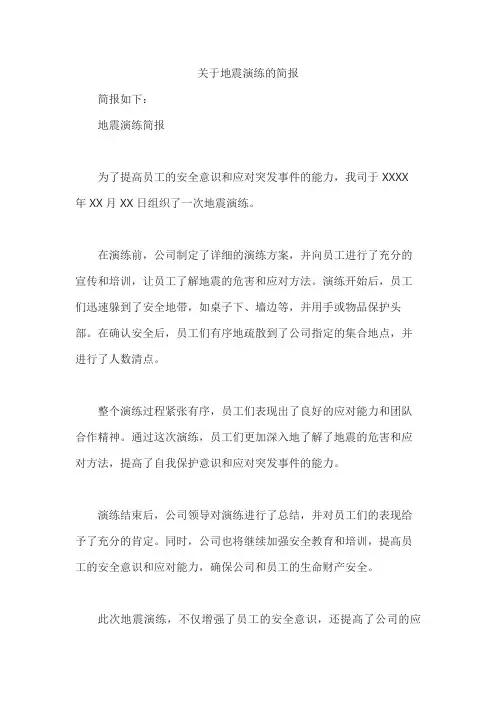 关于地震演练的简报

简报如下：

地震演练简报

为了提高员工的安全意识和应对突发事件的能力，我司于 XXXX 年 XX 月 XX 日组织了一次地震演练。

在演练前，公司制定了详细的演练方案，并向员工进行了充分的宣传和培训，让员工了解地震的危害和应对方法。演练开始后，员工们迅速躲到了安全地带，如桌子下、墙边等，并用手或物品保护头部。在确认安全后，员工们有序地疏散到了公司指定的集合地点，并进行了人数清点。

整个演练过程紧张有序，员工们表现出了良好的应对能力和团队合作精神。通过这次演练，员工们更加深入地了解了地震的危害和应对方法，提高了自我保护意识和应对突发事件的能力。

演练结束后，公司领导对演练进行了总结，并对员工们的表现给予了充分的肯定。同时，公司也将继续加强安全教育和培训，提高员工的安全意识和应对能力，确保公司和员工的生命财产安全。

此次地震演练，不仅增强了员工的安全意识，还提高了公司的应